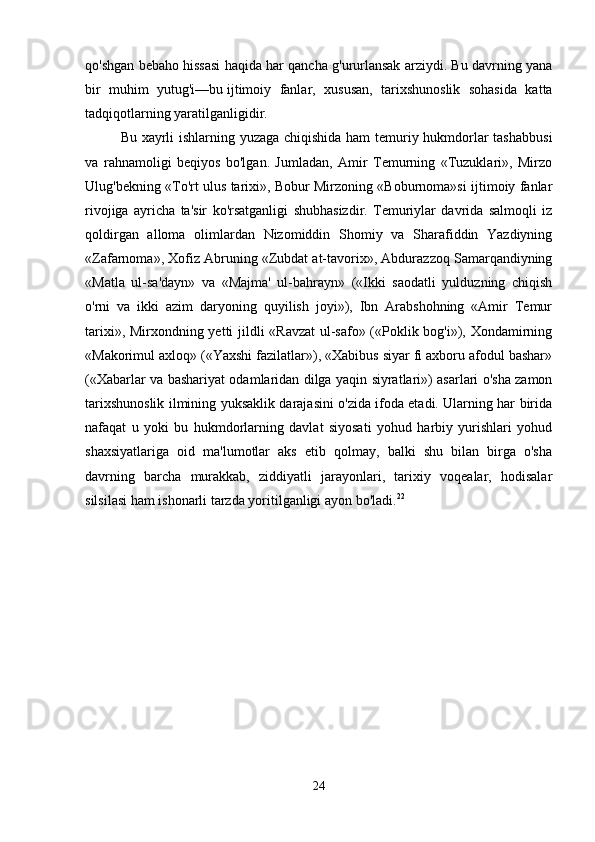 qo'shgan bebaho hissasi haqida har qancha g'ururlansak arziydi. Bu davrning yana bir muhim yutug'i—bu ijtimoiy fanlar, xususan, tarixshunoslik sohasida katta tadqiqotlarning yaratilganligidir.

Bu xayrli ishlarning yuzaga chiqishida ham temuriy hukmdorlar tashabbusi va rahnamoligi beqiyos bo'lgan. Jumladan, Amir Temurning «Tuzuklari», Mirzo Ulug'bekning «To'rt ulus tarixi», Bobur Mirzoning «Boburnoma»si ijtimoiy fanlar rivojiga ayricha ta'sir ko'rsatganligi shubhasizdir. Temuriylar davrida salmoqli iz qoldirgan alloma olimlardan Nizomiddin Shomiy va Sharafiddin Yazdiyning «Zafarnoma», Xofiz Abruning «Zubdat at-tavorix», Abdurazzoq Samarqandiyning «Matla ul-sa'dayn» va «Majma' ul-bahrayn» («Ikki saodatli yulduzning chiqish o'rni va ikki azim daryoning quyilish joyi»), Ibn Arabshohning «Amir Temur tarixi», Mirxondning yetti jildli «Ravzat ul-safo» («Poklik bog'i»), Xondamirning «Makorimul axloq» («Yaxshi fazilatlar»), «Xabibus siyar fi axboru afodul bashar» («Xabarlar va bashariyat odamlaridan dilga yaqin siyratlari») asarlari o'sha zamon tarixshunoslik ilmining yuksaklik darajasini o'zida ifoda etadi. Ularning har birida nafaqat u yoki bu hukmdorlarning davlat siyosati yohud harbiy yurishlari yohud shaxsiyatlariga oid ma'lumotlar aks etib qolmay, balki shu bilan birga o'sha davrning barcha murakkab, ziddiyatli jarayonlari, tarixiy voqealar, hodisalar silsilasi ham ishonarli tarzda yoritilganligi ayon bo'ladi.$^{22}$

24